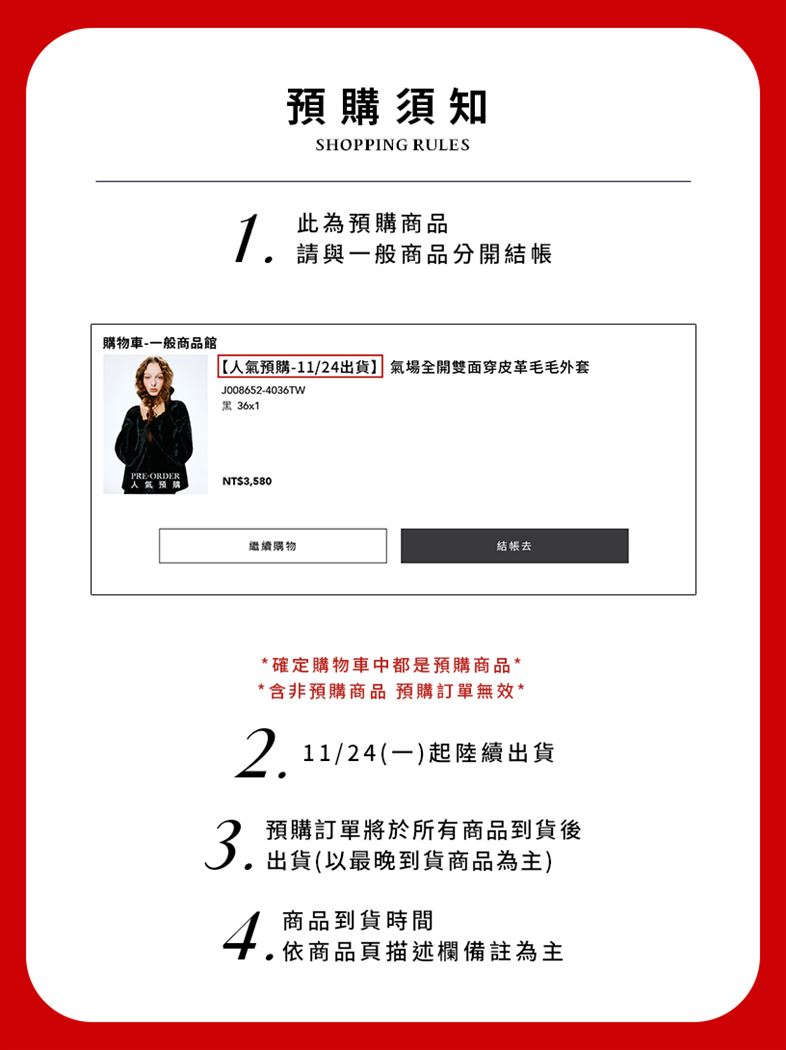 預購須知
SHOPPING RULES

1. 此為預購商品
請與一般商品分開結帳

購物車-一般商品館
【人氣預購-11/24出貨】 氣場全開雙面穿皮革毛毛外套
J008652-4036TW
黑 36x1
PRE-ORDER
人氣預購
NT$3,580
繼續購物
結帳去

*確定購物車中都是預購商品*
*含非預購商品 預購訂單無效*

2. 11/24(一)起陸續出貨

3. 預購訂單將於所有商品到貨後
出貨(以最晚到貨商品為主)

4. 商品到貨時間
依商品頁描述欄備註為主